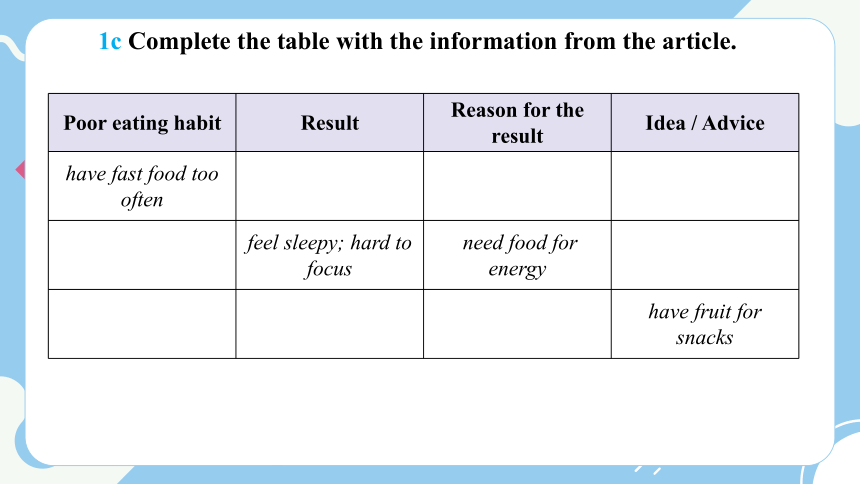 1c Complete the table with the information from the article.

| Poor eating habit | Result | Reason for the result | Idea / Advice |
|---|---|---|---|
| have fast food too often | | | |
| | feel sleepy; hard to focus | need food for energy | |
| | | | have fruit for snacks |